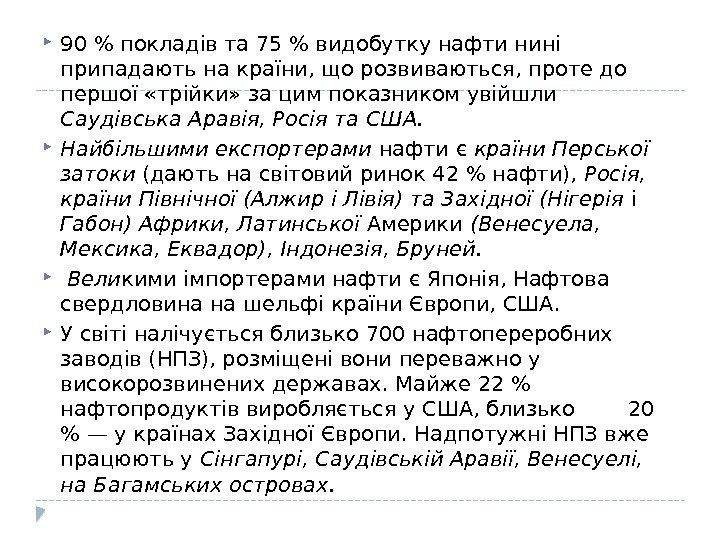 90 % покладів та 75 % видобутку нафти нині припадають на країни, що розвиваються, проте до першої «трійки» за цим показником увійшли Саудівська Аравія, Росія та США.

Найбільшими експортерами нафти є країни Перської затоки (дають на світовий ринок 42 % нафти), Росія, країни Північної (Алжир і Лівія) та Західної (Нігерія і Габон) Африки, Латинської Америки (Венесуела, Мексика, Еквадор), Індонезія, Бруней.

Великими імпортерами нафти є Японія, Нафтова свердловина на шельфі країни Європи, США.

У світі налічується близько 700 нафтопереробних заводів (НПЗ), розміщені вони переважно у високорозвинених державах. Майже 22 % нафтопродуктів виробляється у США, близько 20 % — у країнах Західної Європи. Надпотужні НПЗ вже працюють у Сінгапурі, Саудівській Аравії, Венесуелі, на Багамських островах.